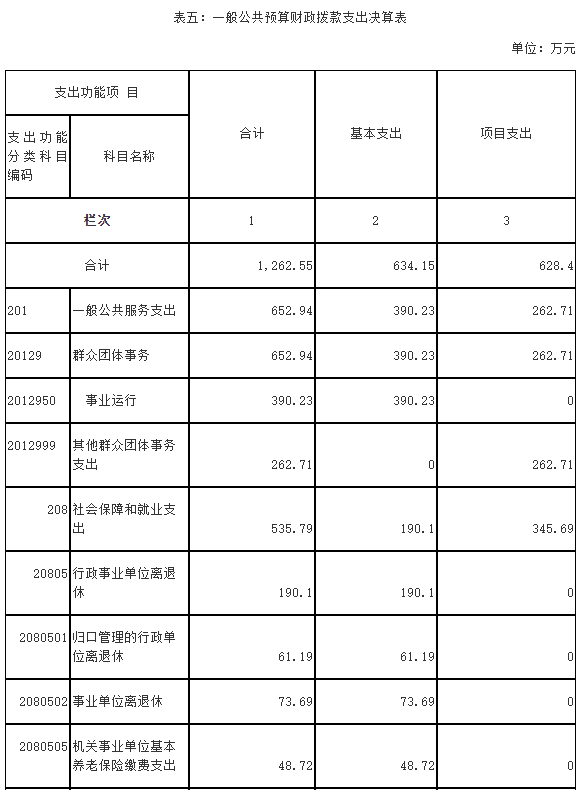 表五：一般公共预算财政拨款支出决算表

单位：万元

| 支出功能项 目 | | 合计 | 基本支出 | 项目支出 |
|---|---|---|---|---|
| 支出功能分类科目编码 | 科目名称 | | | |
| 栏次 | | 1 | 2 | 3 |
| 合计 | | 1,262.55 | 634.15 | 628.4 |
| 201 | 一般公共服务支出 | 652.94 | 390.23 | 262.71 |
| 20129 | 群众团体事务 | 652.94 | 390.23 | 262.71 |
| 2012950 | 事业运行 | 390.23 | 390.23 | 0 |
| 2012999 | 其他群众团体事务支出 | 262.71 | 0 | 262.71 |
| 208 | 社会保障和就业支出 | 535.79 | 190.1 | 345.69 |
| 20805 | 行政事业单位离退休 | 190.1 | 190.1 | 0 |
| 2080501 | 归口管理的行政单位离退休 | 61.19 | 61.19 | 0 |
| 2080502 | 事业单位离退休 | 73.69 | 73.69 | 0 |
| 2080505 | 机关事业单位基本养老保险缴费支出 | 48.72 | 48.72 | 0 |